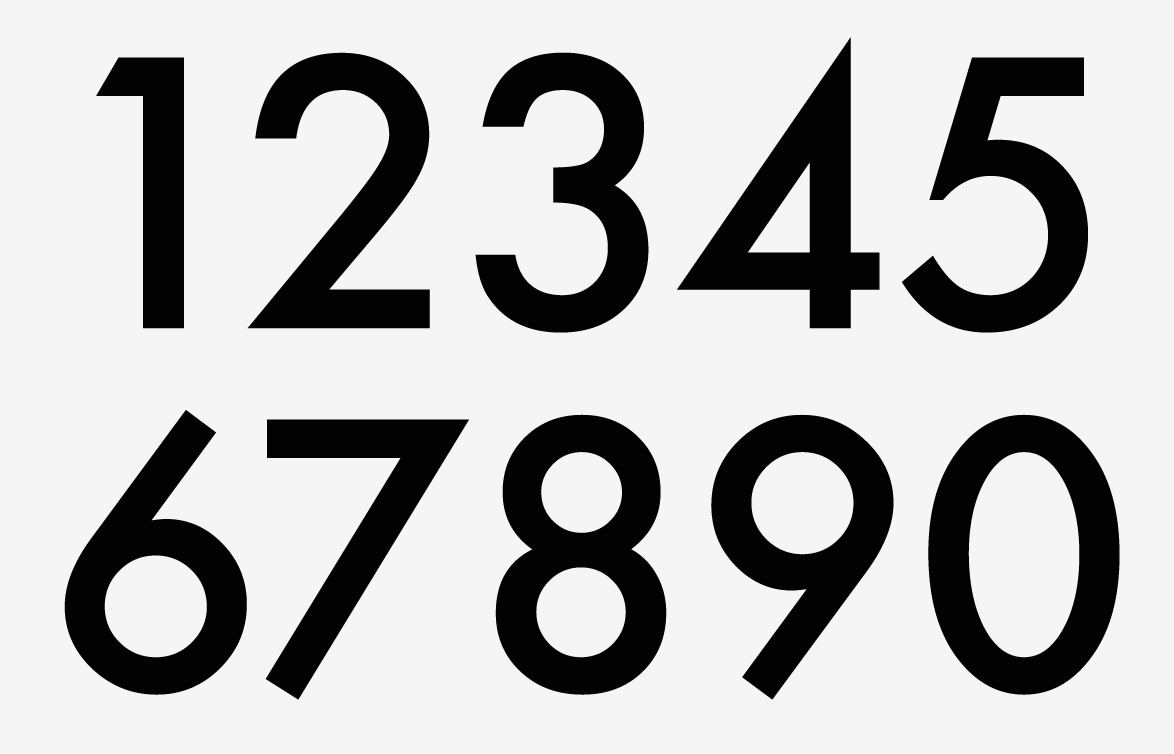 12345
67890